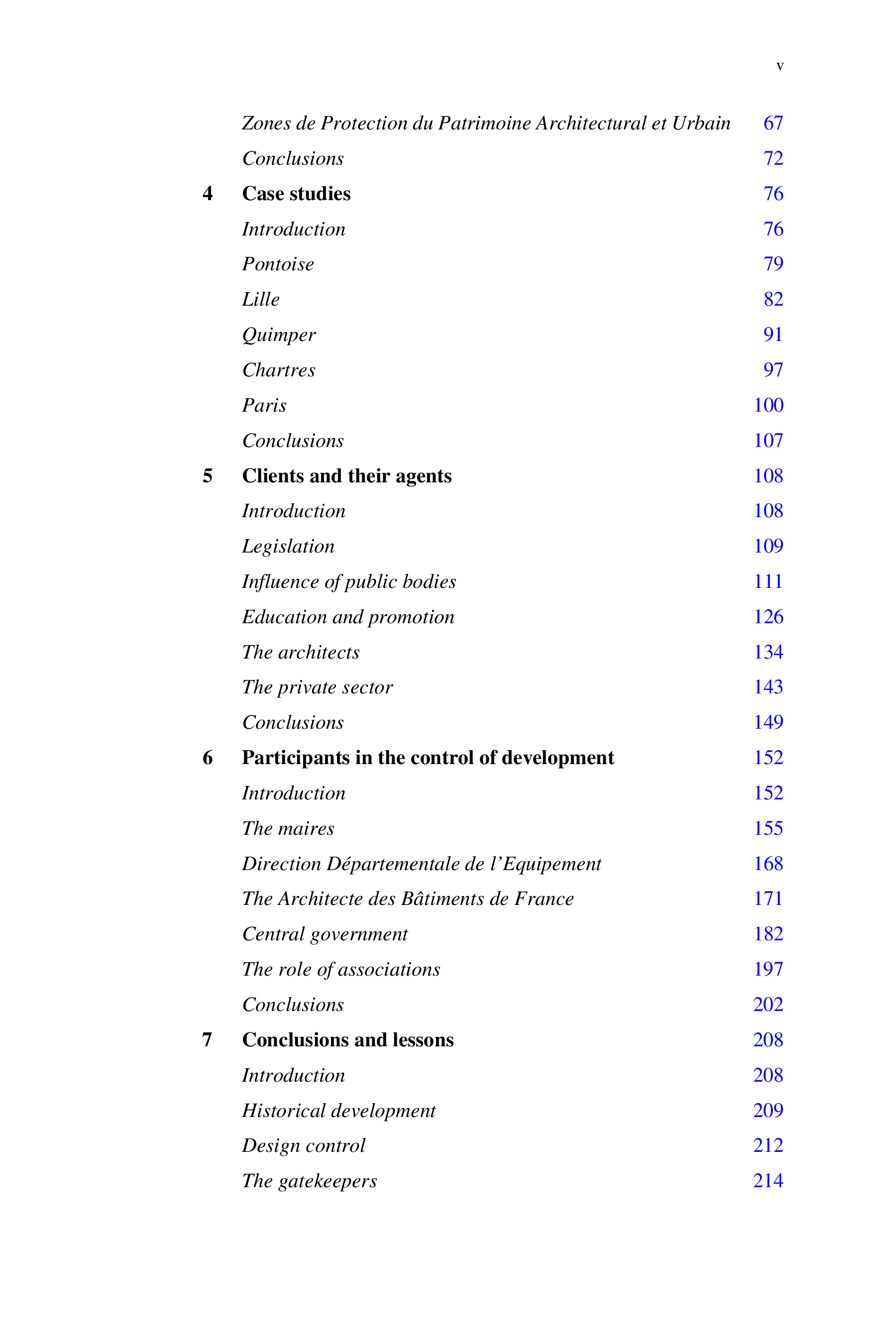 v

Zones de Protection du Patrimoine Architectural et Urbain 67

Conclusions 72

4 Case studies 76

Introduction 76

Pontoise 79

Lille 82

Quimper 91

Chartres 97

Paris 100

Conclusions 107

5 Clients and their agents 108

Introduction 108

Legislation 109

Influence of public bodies 111

Education and promotion 126

The architects 134

The private sector 143

Conclusions 149

6 Participants in the control of development 152

Introduction 152

The maires 155

Direction Départementale de l'Equipement 168

The Architecte des Bâtiments de France 171

Central government 182

The role of associations 197

Conclusions 202

7 Conclusions and lessons 208

Introduction 208

Historical development 209

Design control 212

The gatekeepers 214